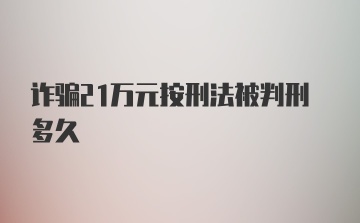 诈骗21万元按刑法被判刑多久